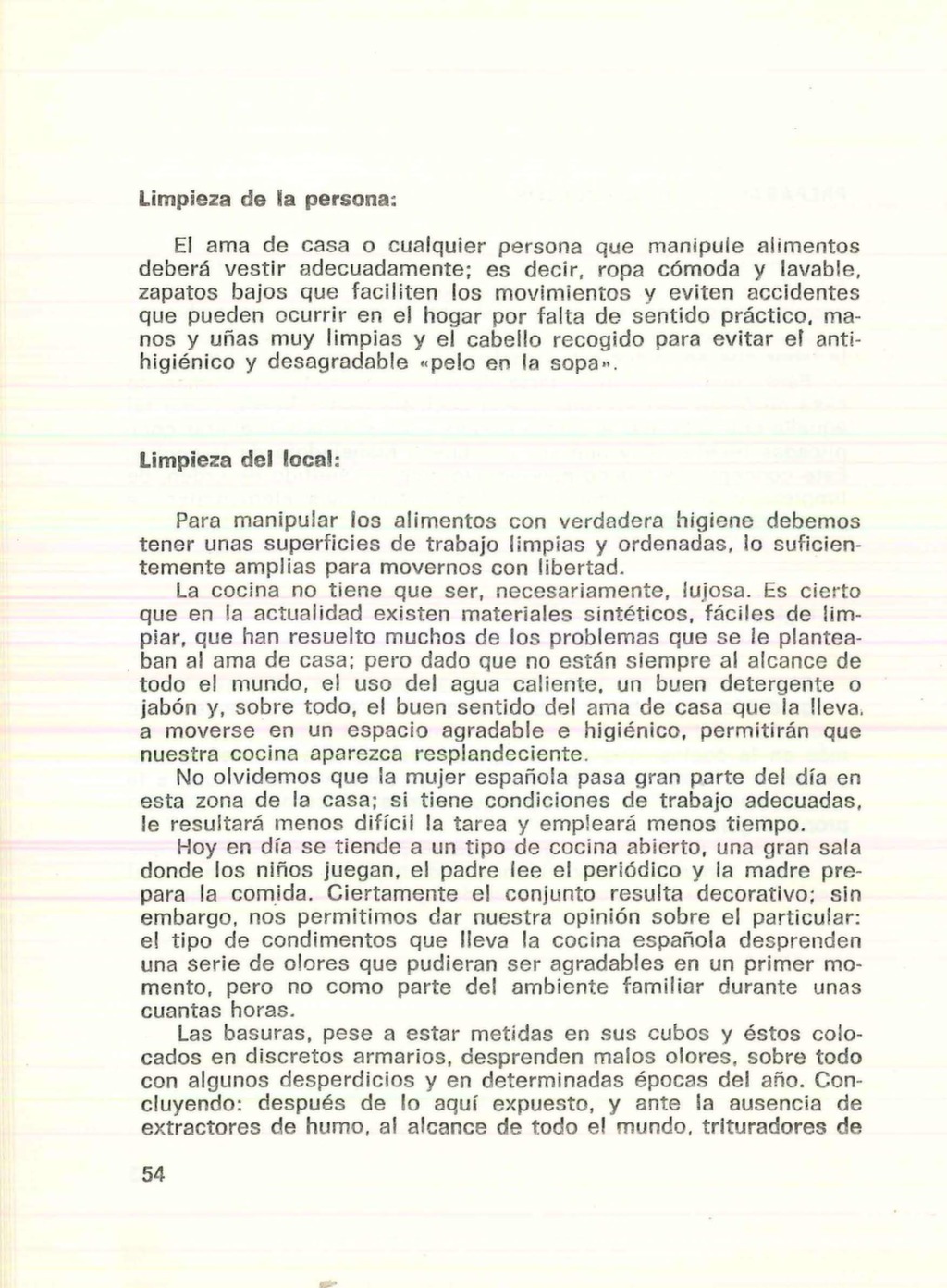 Limpieza de la persona:

El ama de casa o cualquier persona que manipule alimentos deberá vestir adecuadamente; es decir, ropa cómoda y lavable, zapatos bajos que faciliten los movimientos y eviten accidentes que pueden ocurrir en el hogar por falta de sentido práctico, manos y uñas muy limpias y el cabello recogido para evitar el antihigiénico y desagradable «pelo en la sopa».

Limpieza del local:

Para manipular los alimentos con verdadera higiene debemos tener unas superficies de trabajo limpias y ordenadas, lo suficientemente amplias para movernos con libertad.
La cocina no tiene que ser, necesariamente, lujosa. Es cierto que en la actualidad existen materiales sintéticos, fáciles de limpiar, que han resuelto muchos de los problemas que se le planteaban al ama de casa; pero dado que no están siempre al alcance de todo el mundo, el uso del agua caliente, un buen detergente o jabón y, sobre todo, el buen sentido del ama de casa que la lleva, a moverse en un espacio agradable e higiénico, permitirán que nuestra cocina aparezca resplandeciente.
No olvidemos que la mujer española pasa gran parte del día en esta zona de la casa; si tiene condiciones de trabajo adecuadas, le resultará menos difícil la tarea y empleará menos tiempo.
Hoy en día se tiende a un tipo de cocina abierto, una gran sala donde los niños juegan, el padre lee el periódico y la madre prepara la comida. Ciertamente el conjunto resulta decorativo; sin embargo, nos permitimos dar nuestra opinión sobre el particular: el tipo de condimentos que lleva la cocina española desprenden una serie de olores que pudieran ser agradables en un primer momento, pero no como parte del ambiente familiar durante unas cuantas horas.
Las basuras, pese a estar metidas en sus cubos y éstos colocados en discretos armarios, desprenden malos olores, sobre todo con algunos desperdicios y en determinadas épocas del año. Concluyendo: después de lo aquí expuesto, y ante la ausencia de extractores de humo, al alcance de todo el mundo, trituradores de

54